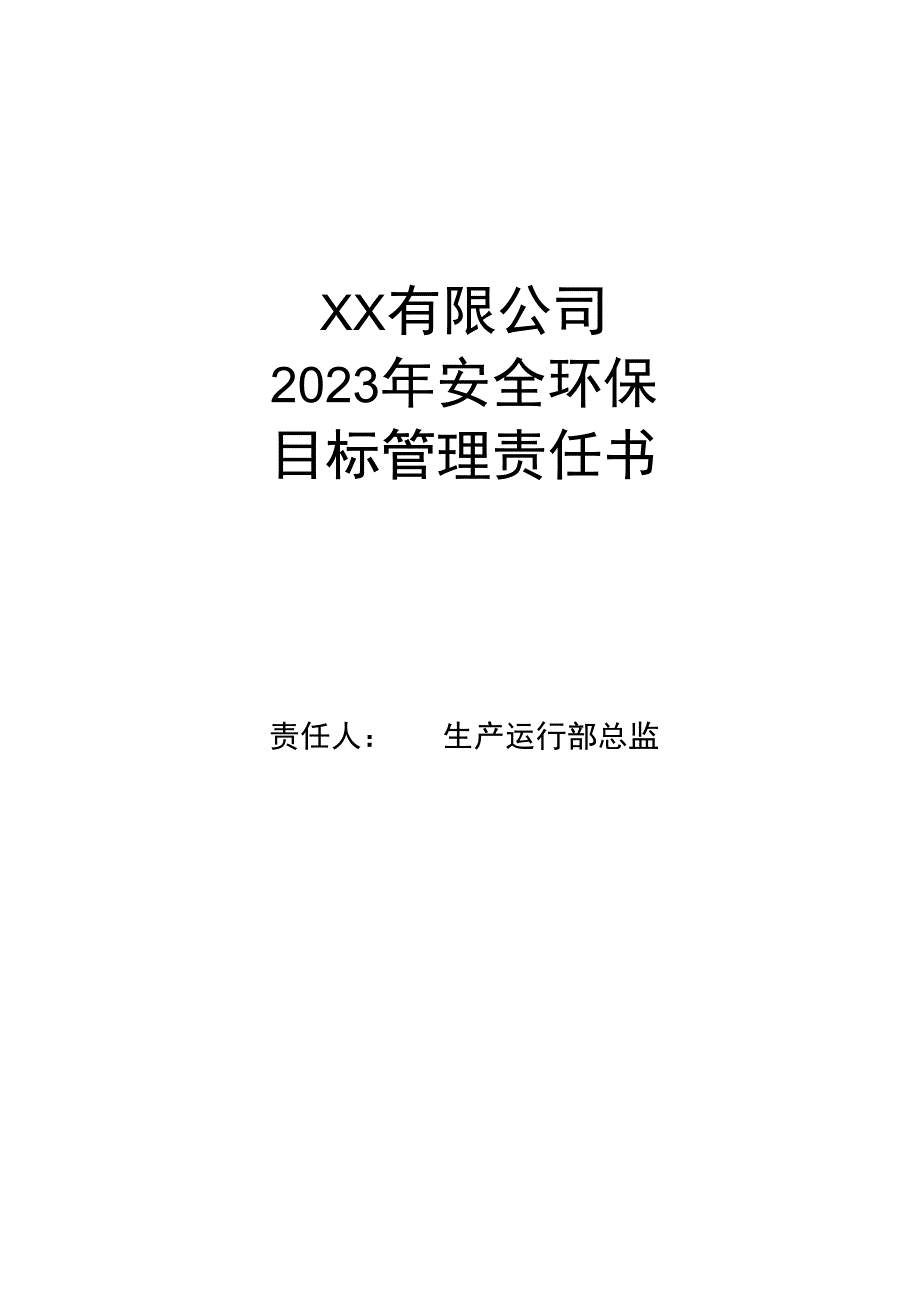 XX有限公司
2023年安全环保
目标管理责任书

责任人： 生产运行部总监